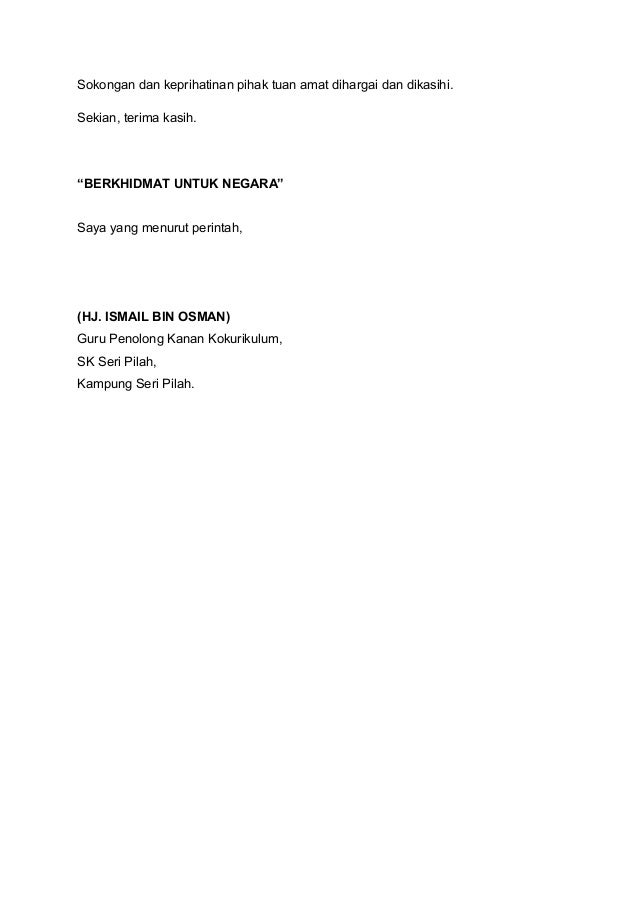 Sokongan dan keprihatinan pihak tuan amat dihargai dan dikasihi.

Sekian, terima kasih.

"BERKHIDMAT UNTUK NEGARA"

Saya yang menurut perintah,

(HJ. ISMAIL BIN OSMAN)
Guru Penolong Kanan Kokurikulum,
SK Seri Pilah,
Kampung Seri Pilah.